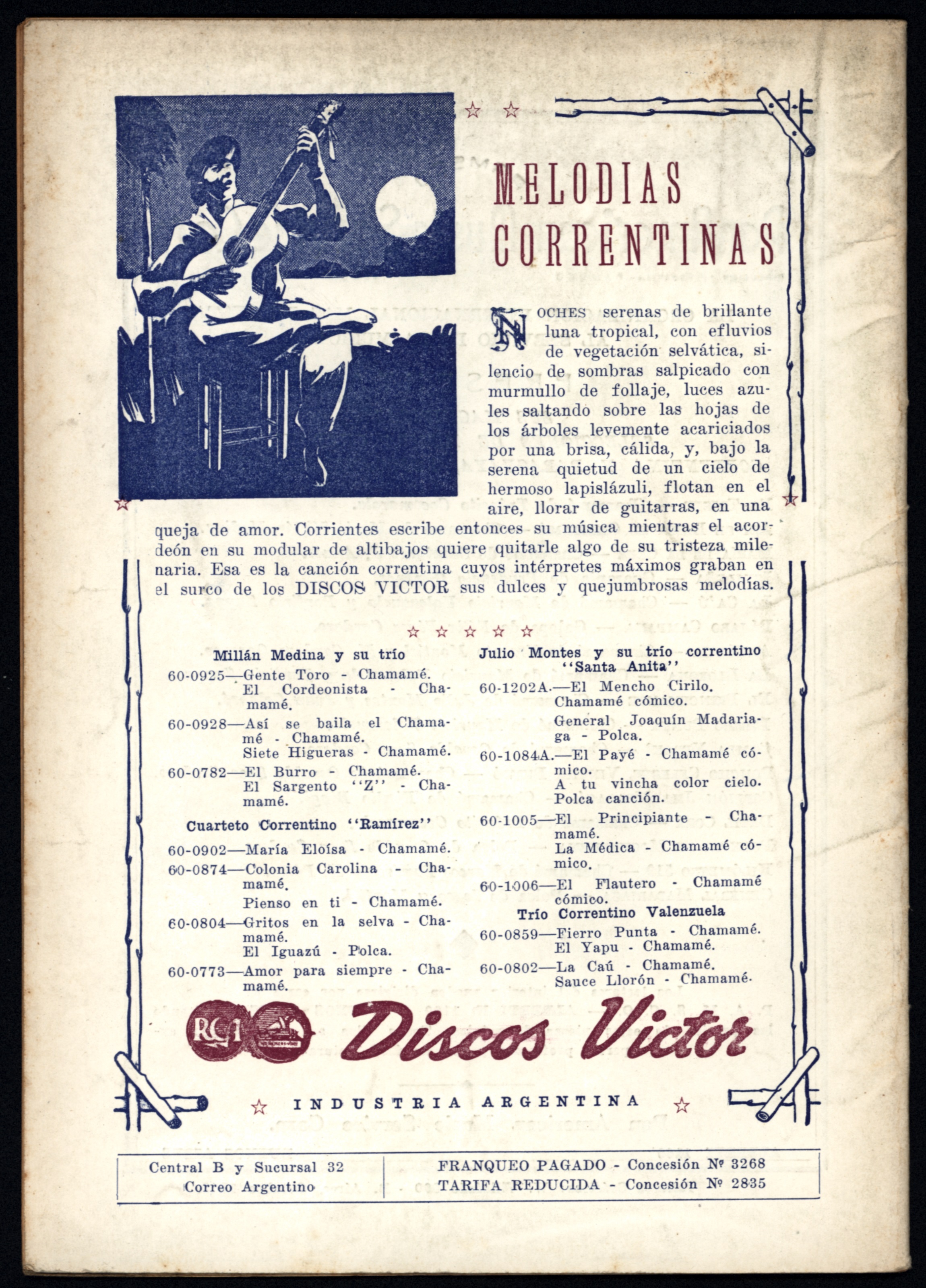 MELODIAS CORRENTINAS

NOCHES serenas de brillante luna tropical, con efluvios de vegetación selvática, silencio de sombras salpicado con murmullo de follaje, luces azules saltando sobre las hojas de los árboles levemente acariciados por una brisa, cálida, y, bajo la serena quietud de un cielo de hermoso lapislázuli, flotan en el aire, llorar de guitarras, en una queja de amor. Corrientes escribe entonces su música mientras el acordeón en su modular de altibajos quiere quitarle algo de su tristeza milenaria. Esa es la canción correntina cuyos intérpretes máximos graban en el surco de los DISCOS VICTOR sus dulces y quejumbrosas melodías.

Millán Medina y su trío

60-0925—Gente Toro - Chamamé.
El Cordeonista - Chamamé.

60-0928—Así se baila el Chamamé - Chamamé.
Siete Higueras - Chamamé.

60-0782—El Burro - Chamamé.
El Sargento "Z" - Chamamé.

Cuarteto Correntino "Ramírez"

60-0902—María Eloísa - Chamamé.

60-0874—Colonia Carolina - Chamamé.
Pienso en ti - Chamamé.

60-0804—Gritos en la selva - Chamamé.
El Iguazú - Polca.

60-0773—Amor para siempre - Chamamé.

Julio Montes y su trío correntino "Santa Anita"

60-1202A.—El Mencho Cirilo. Chamamé cómico.
General Joaquín Madariaga - Polca.

60-1084A.—El Payé - Chamamé cómico.
A tu vincha color cielo. Polca canción.

60-1005—El Principiante - Chamamé.
La Médica - Chamamé cómico.

60-1006—El Flautero - Chamamé cómico.

Trío Correntino Valenzuela

60-0859—Fierro Punta - Chamamé.
El Yapu - Chamamé.

60-0802—La Caú - Chamamé.
Sauce Llorón - Chamamé.

RCA
Discos Victor

INDUSTRIA ARGENTINA

Central B y Sucursal 32
Correo Argentino

FRANQUEO PAGADO - Concesión Nº 3268
TARIFA REDUCIDA - Concesión Nº 2835